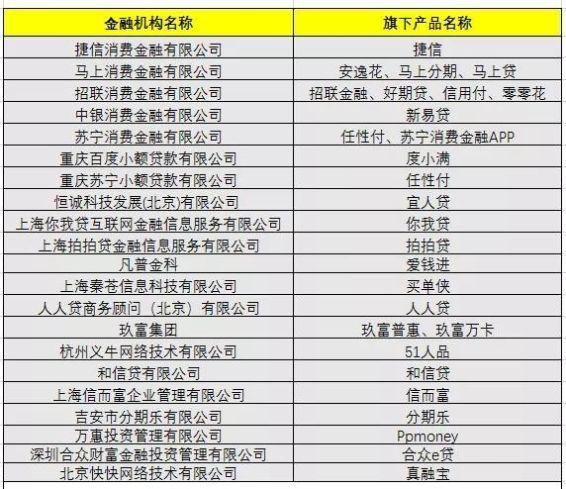 | 金融机构名称 | 旗下产品名称 |
|---|---|
| 捷信消费金融有限公司 | 捷信 |
| 马上消费金融有限公司 | 安逸花、马上分期、马上贷 |
| 招联消费金融有限公司 | 招联金融、好期贷、信用付、零零花 |
| 中银消费金融有限公司 | 新易贷 |
| 苏宁消费金融有限公司 | 任性付、苏宁消费金融APP |
| 重庆百度小额贷款有限公司 | 度小满 |
| 重庆苏宁小额贷款有限公司 | 任性付 |
| 恒诚科技发展(北京)有限公司 | 宜人贷 |
| 上海你我贷互联网金融信息服务有限公司 | 你我贷 |
| 上海拍拍贷金融信息服务有限公司 | 拍拍贷 |
| 凡普金科 | 爱钱进 |
| 上海秦苍信息科技有限公司 | 买单侠 |
| 人人贷商务顾问（北京）有限公司 | 人人贷 |
| 玖富集团 | 玖富普惠、玖富万卡 |
| 杭州义牛网络技术有限公司 | 51人品 |
| 和信贷有限公司 | 和信贷 |
| 上海信而富企业管理有限公司 | 信而富 |
| 吉安市分期乐有限公司 | 分期乐 |
| 万惠投资管理有限公司 | Ppmoney |
| 深圳合众财富金融投资管理有限公司 | 合众e贷 |
| 北京快快网络技术有限公司 | 真融宝 |